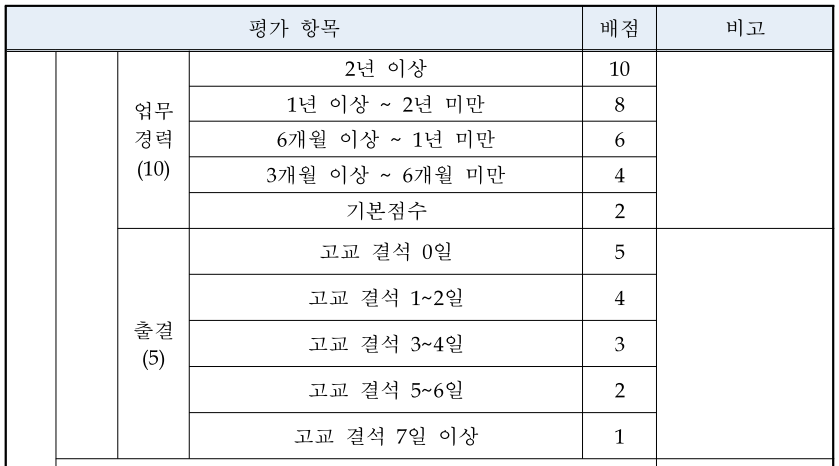 | 평가 항목 | | | | 배점 | 비고 |
|---|---|---|---|---|---|
| | | 업무 경력 (10) | 2년 이상 | 10 | |
| | | | 1년 이상 ~ 2년 미만 | 8 | |
| | | | 6개월 이상 ~ 1년 미만 | 6 | |
| | | | 3개월 이상 ~ 6개월 미만 | 4 | |
| | | | 기본점수 | 2 | |
| | | 출결 (5) | 고교 결석 0일 | 5 | |
| | | | 고교 결석 1~2일 | 4 | |
| | | | 고교 결석 3~4일 | 3 | |
| | | | 고교 결석 5~6일 | 2 | |
| | | | 고교 결석 7일 이상 | 1 | |